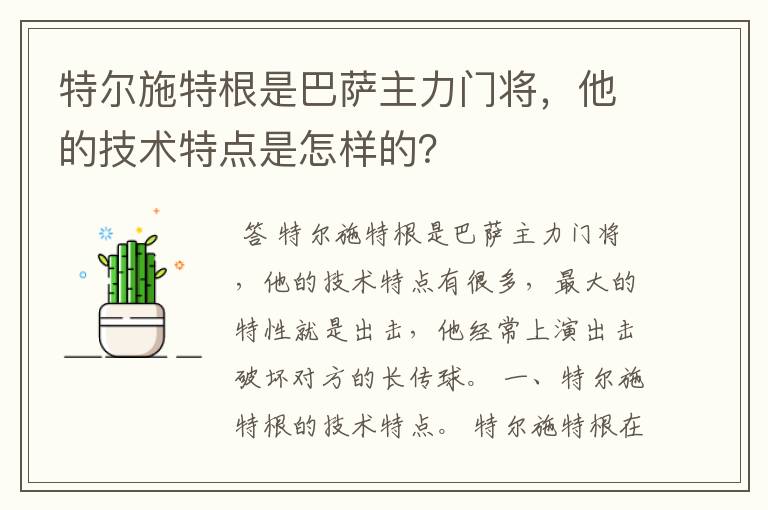 特尔施特根是巴萨主力门将，他的技术特点是怎样的?

答 特尔施特根是巴萨主力门将，他的技术特点有很多，最大的特性就是出击，他经常上演出击破坏对方的长传球。 一、特尔施特根的技术特点。 特尔施特根在